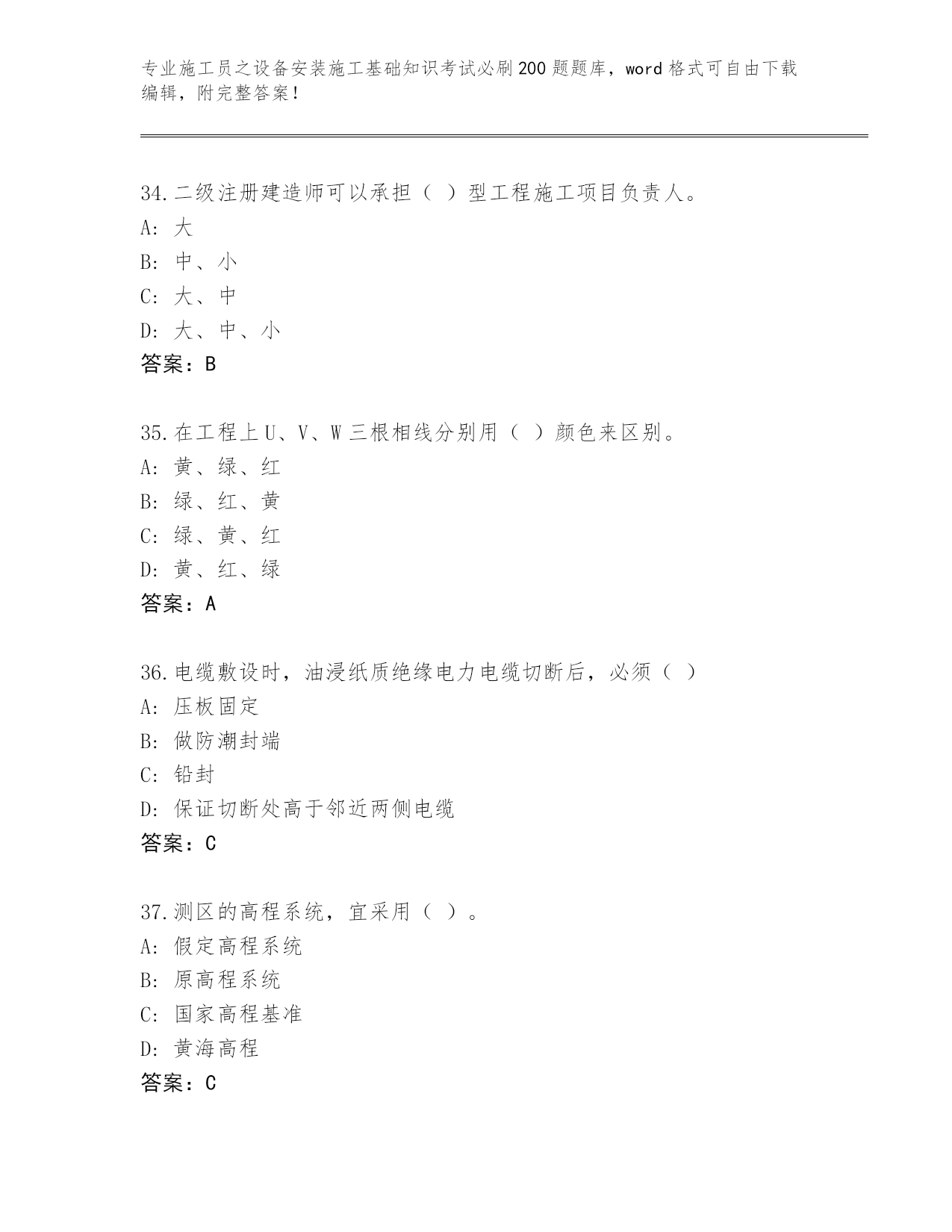 专业施工员之设备安装施工基础知识考试必刷200题题库，word格式可自由下载编辑，附完整答案！

34.二级注册建造师可以承担（ ）型工程施工项目负责人。
A: 大
B: 中、小
C: 大、中
D: 大、中、小
答案：B

35.在工程上U、V、W三根相线分别用（ ）颜色来区别。
A: 黄、绿、红
B: 绿、红、黄
C: 绿、黄、红
D: 黄、红、绿
答案：A

36.电缆敷设时，油浸纸质绝缘电力电缆切断后，必须（ ）
A: 压板固定
B: 做防潮封端
C: 铅封
D: 保证切断处高于邻近两侧电缆
答案：C

37.测区的高程系统，宜采用（ ）。
A: 假定高程系统
B: 原高程系统
C: 国家高程基准
D: 黄海高程
答案：C